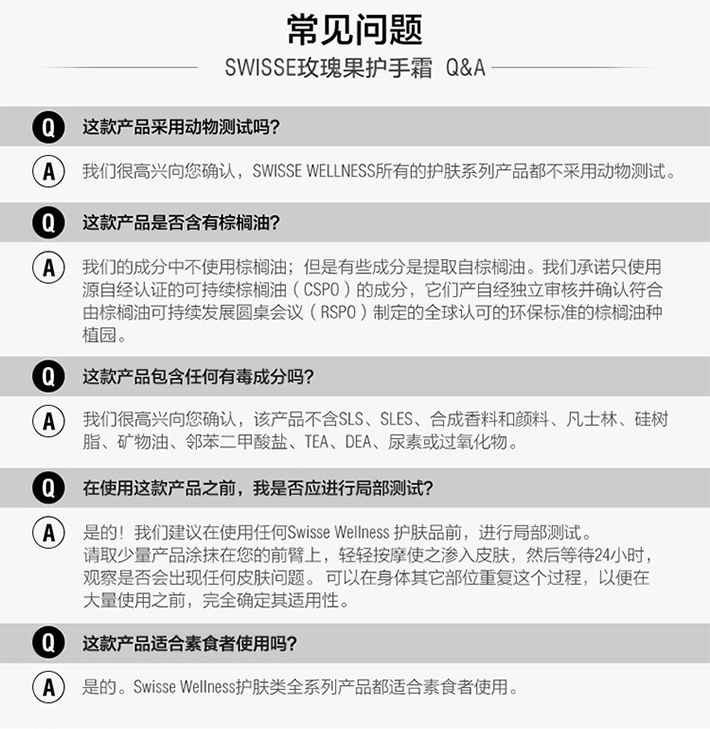 常见问题

SWISSE玫瑰果护手霜 Q&A

Q 这款产品采用动物测试吗?

A 我们很高兴向您确认，SWISSE WELLNESS所有的护肤系列产品都不采用动物测试。

Q 这款产品是否含有棕榈油?

A 我们的成分中不使用棕榈油；但是有些成分是提取自棕榈油。我们承诺只使用源自经认证的可持续棕榈油（CSPO）的成分，它们产自经独立审核并确认符合由棕榈油可持续发展圆桌会议（RSPO）制定的全球认可的环保标准的棕榈油种植园。

Q 这款产品包含任何有毒成分吗?

A 我们很高兴向您确认，该产品不含SLS、SLES、合成香料和颜料、凡士林、硅树脂、矿物油、邻苯二甲酸盐、TEA、DEA、尿素或过氧化物。

Q 在使用这款产品之前，我是否应进行局部测试?

A 是的！我们建议在使用任何Swisse Wellness 护肤品前，进行局部测试。
请取少量产品涂抹在您的前臂上，轻轻按摩使之渗入皮肤，然后等待24小时，观察是否会出现任何皮肤问题。可以在身体其它部位重复这个过程，以便在大量使用之前，完全确定其适用性。

Q 这款产品适合素食者使用吗?

A 是的。Swisse Wellness护肤类全系列产品都适合素食者使用。